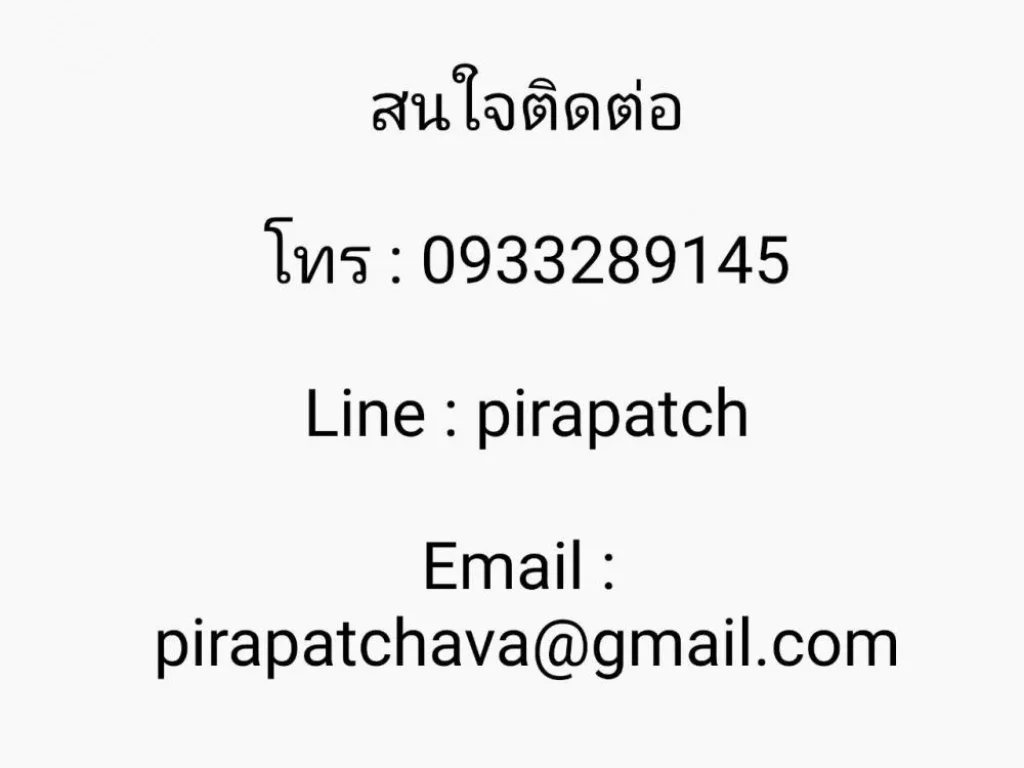 สนใจติดต่อ

โทร : 0933289145

Line : pirapatch

Email : pirapatchava@gmail.com